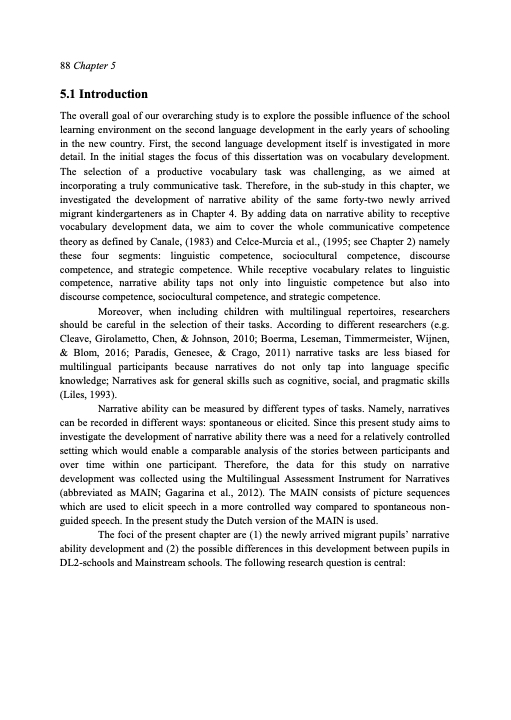 88 Chapter 5

5.1 Introduction

The overall goal of our overarching study is to explore the possible influence of the school learning environment on the second language development in the early years of schooling in the new country. First, the second language development itself is investigated in more detail. In the initial stages the focus of this dissertation was on vocabulary development. The selection of a productive vocabulary task was challenging, as we aimed at incorporating a truly communicative task. Therefore, in the sub-study in this chapter, we investigated the development of narrative ability of the same forty-two newly arrived migrant kindergarteners as in Chapter 4. By adding data on narrative ability to receptive vocabulary development data, we aim to cover the whole communicative competence theory as defined by Canale, (1983) and Celce-Murcia et al., (1995; see Chapter 2) namely these four segments: linguistic competence, sociocultural competence, discourse competence, and strategic competence. While receptive vocabulary relates to linguistic competence, narrative ability taps not only into linguistic competence but also into discourse competence, sociocultural competence, and strategic competence.

Moreover, when including children with multilingual repertoires, researchers should be careful in the selection of their tasks. According to different researchers (e.g. Cleave, Girolametto, Chen, & Johnson, 2010; Boerma, Leseman, Timmermeister, Wijnen, & Blom, 2016; Paradis, Genesee, & Crago, 2011) narrative tasks are less biased for multilingual participants because narratives do not only tap into language specific knowledge; Narratives ask for general skills such as cognitive, social, and pragmatic skills (Liles, 1993).

Narrative ability can be measured by different types of tasks. Namely, narratives can be recorded in different ways: spontaneous or elicited. Since this present study aims to investigate the development of narrative ability there was a need for a relatively controlled setting which would enable a comparable analysis of the stories between participants and over time within one participant. Therefore, the data for this study on narrative development was collected using the Multilingual Assessment Instrument for Narratives (abbreviated as MAIN; Gagarina et al., 2012). The MAIN consists of picture sequences which are used to elicit speech in a more controlled way compared to spontaneous non-guided speech. In the present study the Dutch version of the MAIN is used.

The foci of the present chapter are (1) the newly arrived migrant pupils' narrative ability development and (2) the possible differences in this development between pupils in DL2-schools and Mainstream schools. The following research question is central: